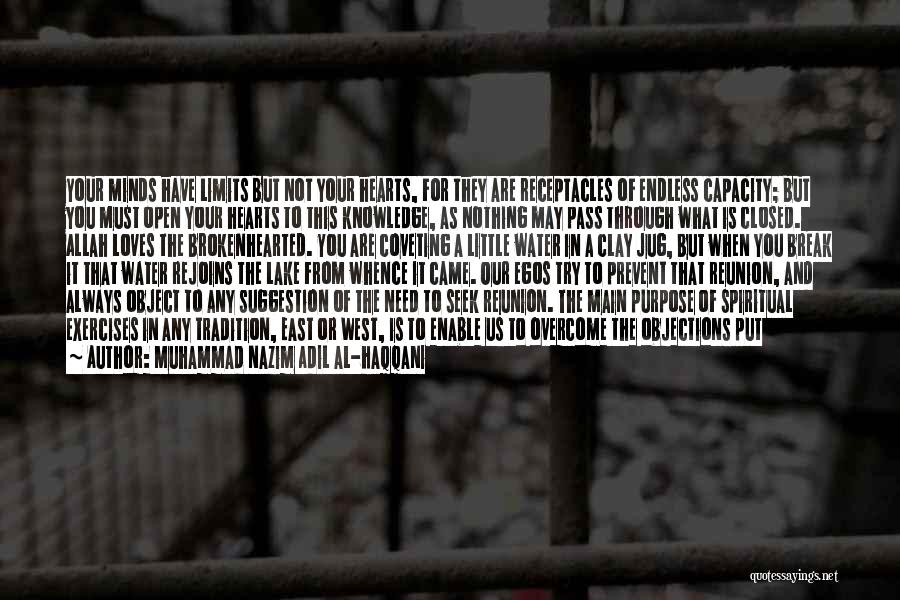 YOUR MINDS HAVE LIMITS BUT NOT YOUR HEARTS, FOR THEY ARE RECEPTACLES OF ENDLESS CAPACITY; BUT YOU MUST OPEN YOUR HEARTS TO THIS KNOWLEDGE, AS NOTHING MAY PASS THROUGH WHAT IS CLOSED. ALLAH LOVES THE BROKENHEARTED. YOU ARE COVETING A LITTLE WATER IN A CLAY JUG, BUT WHEN YOU BREAK IT THAT WATER REJOINS THE LAKE FROM WHENCE IT CAME. OUR EGOS TRY TO PREVENT THAT REUNION, AND ALWAYS OBJECT TO ANY SUGGESTION OF THE NEED TO SEEK REUNION. THE MAIN PURPOSE OF SPIRITUAL EXERCISES IN ANY TRADITION, EAST OR WEST, IS TO ENABLE US TO OVERCOME THE OBJECTIONS PUT

~ AUTHOR: MUHAMMAD NAZIM ADIL AL-HAQQANI

quotessayings.net